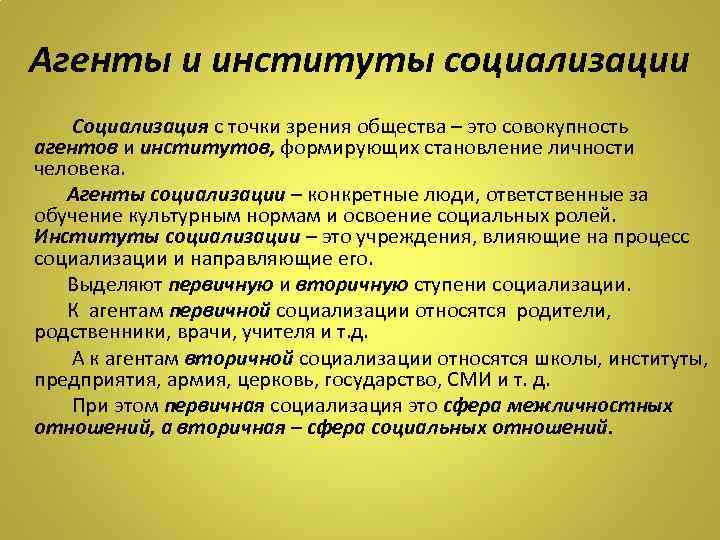 Агенты и институты социализации

Социализация с точки зрения общества – это совокупность агентов и институтов, формирующих становление личности человека.

Агенты социализации – конкретные люди, ответственные за обучение культурным нормам и освоение социальных ролей. Институты социализации – это учреждения, влияющие на процесс социализации и направляющие его.

Выделяют первичную и вторичную ступени социализации.

К агентам первичной социализации относятся родители, родственники, врачи, учителя и т.д.

А к агентам вторичной социализации относятся школы, институты, предприятия, армия, церковь, государство, СМИ и т. д.

При этом первичная социализация это сфера межличностных отношений, а вторичная – сфера социальных отношений.